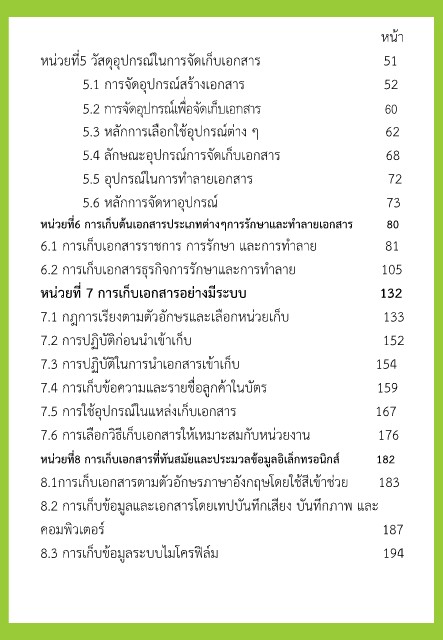 หน้า

หน่วยที่5 วัสดุอุปกรณ์ในการจัดเก็บเอกสาร 51

5.1 การจัดอุปกรณ์สร้างเอกสาร 52

5.2 การจัดอุปกรณ์เพื่อจัดเก็บเอกสาร 60

5.3 หลักการเลือกใช้อุปกรณ์ต่าง ๆ 62

5.4 ลักษณะอุปกรณ์การจัดเก็บเอกสาร 68

5.5 อุปกรณ์ในการทำลายเอกสาร 72

5.6 หลักการจัดหาอุปกรณ์ 73

หน่วยที่6 การเก็บต้นเอกสารประเภทต่างๆการรักษาและทำลายเอกสาร 80

6.1 การเก็บเอกสารราชการ การรักษา และการทำลาย 81

6.2 การเก็บเอกสารธุรกิจการรักษาและการทำลาย 105

หน่วยที่ 7 การเก็บเอกสารอย่างมีระบบ 132

7.1 กฎการเรียงตามตัวอักษรและเลือกหน่วยเก็บ 133

7.2 การปฏิบัติก่อนนำเข้าเก็บ 152

7.3 การปฏิบัติในการนำเอกสารเข้าเก็บ 154

7.4 การเก็บข้อความและรายชื่อลูกค้าในบัตร 159

7.5 การใช้อุปกรณ์ในแหล่งเก็บเอกสาร 167

7.6 การเลือกวิธีเก็บเอกสารให้เหมาะสมกับหน่วยงาน 176

หน่วยที่8 การเก็บเอกสารที่ทันสมัยและประมวลข้อมูลอิเล็กทรอนิกส์ 182

8.1การเก็บเอกสารตามตัวอักษรภาษาอังกฤษโดยใช้สีเข้าช่วย 183

8.2 การเก็บข้อมูลและเอกสารโดยเทปบันทึกเสียง บันทึกภาพ และคอมพิวเตอร์ 187

8.3 การเก็บข้อมูลระบบไมโครฟิล์ม 194